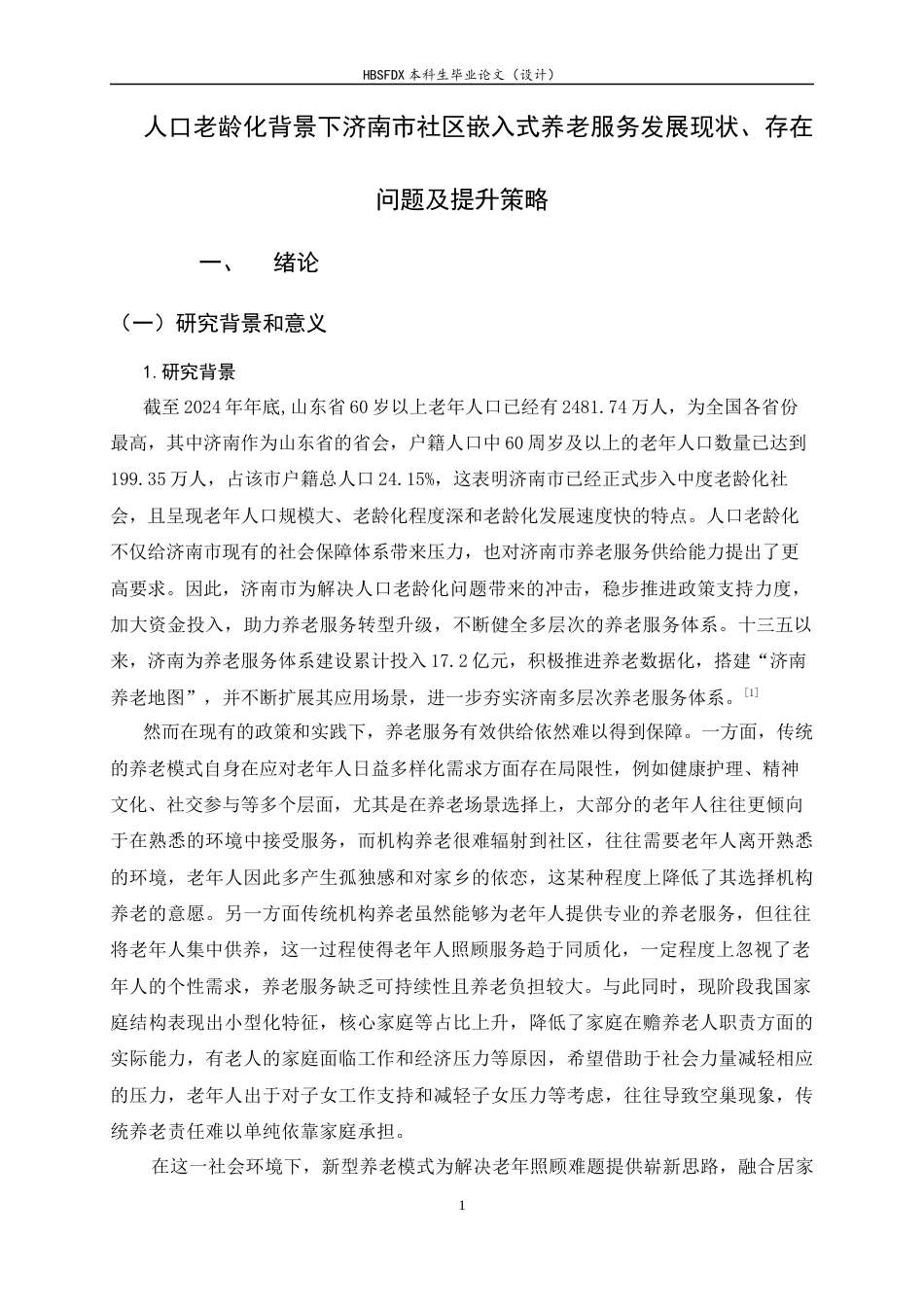 HBSFDX本科生毕业论文（设计）

人口老龄化背景下济南市社区嵌入式养老服务发展现状、存在问题及提升策略

一、 绪论

（一）研究背景和意义

1.研究背景

截至2024年年底,山东省60岁以上老年人口已经有2481.74万人，为全国各省份最高，其中济南作为山东省的省会，户籍人口中60周岁及以上的老年人口数量已达到199.35万人，占该市户籍总人口24.15%，这表明济南市已经正式步入中度老龄化社会，且呈现老年人口规模大、老龄化程度深和老龄化发展速度快的特点。人口老龄化不仅给济南市现有的社会保障体系带来压力，也对济南市养老服务供给能力提出了更高要求。因此，济南市为解决人口老龄化问题带来的冲击，稳步推进政策支持力度，加大资金投入，助力养老服务转型升级，不断健全多层次的养老服务体系。十三五以来，济南为养老服务体系建设累计投入17.2亿元，积极推进养老数据化，搭建“济南养老地图”，并不断扩展其应用场景，进一步夯实济南多层次养老服务体系。$^{[1]}$

然而在现有的政策和实践下，养老服务有效供给依然难以得到保障。一方面，传统的养老模式自身在应对老年人日益多样化需求方面存在局限性，例如健康护理、精神文化、社交参与等多个层面，尤其是在养老场景选择上，大部分的老年人往往更倾向于在熟悉的环境中接受服务，而机构养老很难辐射到社区，往往需要老年人离开熟悉的环境，老年人因此多产生孤独感和对家乡的依恋，这某种程度上降低了其选择机构养老的意愿。另一方面传统机构养老虽然能够为老年人提供专业的养老服务，但往往将老年人集中供养，这一过程使得老年人照顾服务趋于同质化，一定程度上忽视了老年人的个性需求，养老服务缺乏可持续性且养老负担较大。与此同时，现阶段我国家庭结构表现出小型化特征，核心家庭等占比上升，降低了家庭在赡养老人职责方面的实际能力，有老人的家庭面临工作和经济压力等原因，希望借助于社会力量减轻相应的压力，老年人出于对子女工作支持和减轻子女压力等考虑，往往导致空巢现象，传统养老责任难以单纯依靠家庭承担。

在这一社会环境下，新型养老模式为解决老年照顾难题提供崭新思路，融合居家

1